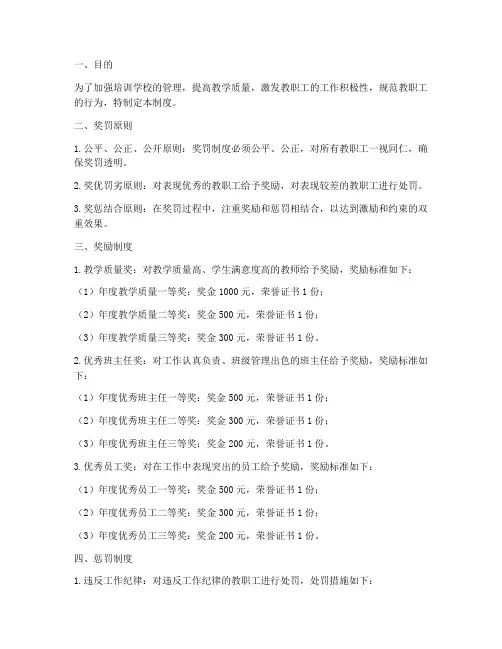 一、目的

为了加强培训学校的管理，提高教学质量，激发教职工的工作积极性，规范教职工的行为，特制定本制度。

二、奖罚原则

1. 公平、公正、公开原则：奖罚制度必须公平、公正，对所有教职工一视同仁，确保奖罚透明。

2. 奖优罚劣原则：对表现优秀的教职工给予奖励，对表现较差的教职工进行处罚。

3. 奖惩结合原则：在奖罚过程中，注重奖励和惩罚相结合，以达到激励和约束的双重效果。

三、奖励制度

1. 教学质量奖：对教学质量高、学生满意度高的教师给予奖励，奖励标准如下：

（1）年度教学质量一等奖：奖金 1000 元，荣誉证书 1 份；

（2）年度教学质量二等奖：奖金 500 元，荣誉证书 1 份；

（3）年度教学质量三等奖：奖金 300 元，荣誉证书 1 份。

2. 优秀班主任奖：对工作认真负责、班级管理出色的班主任给予奖励，奖励标准如下：

（1）年度优秀班主任一等奖：奖金 500 元，荣誉证书 1 份；

（2）年度优秀班主任二等奖：奖金 300 元，荣誉证书 1 份；

（3）年度优秀班主任三等奖：奖金 200 元，荣誉证书 1 份。

3. 优秀员工奖：对在工作中表现突出的员工给予奖励，奖励标准如下：

（1）年度优秀员工一等奖：奖金 500 元，荣誉证书 1 份；

（2）年度优秀员工二等奖：奖金 300 元，荣誉证书 1 份；

（3）年度优秀员工三等奖：奖金 200 元，荣誉证书 1 份。

四、惩罚制度

1. 违反工作纪律：对违反工作纪律的教职工进行处罚，处罚措施如下：